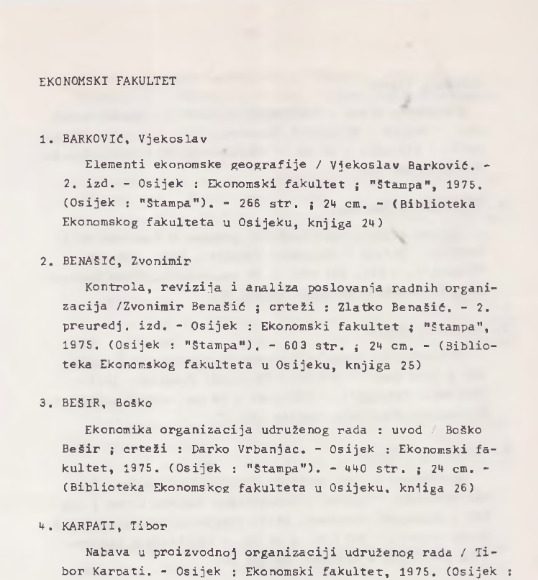 EKONOMSKI FAKULTET

1. BARKOVIĆ, Vjekoslav

Elementi ekonomske geografije / Vjekoslav Barković. - 2. izd. - Osijek : Ekonomski fakultet ; "Štampa", 1975. (Osijek : "Štampa"). - 266 str. ; 24 cm. - (Biblioteka Ekonomskog fakulteta u Osijeku, knjiga 24)

2. BENAŠIĆ, Zvonimir

Kontrola, revizija i analiza poslovanja radnih organizacija /Zvonimir Benašić ; crteži : Zlatko Benašić. - 2. preuredj. izd. - Osijek : Ekonomski fakultet ; "Štampa", 1975. (Osijek : "Štampa"). - 603 str. ; 24 cm. - (Biblioteka Ekonomskog fakulteta u Osijeku, knjiga 25)

3. BEŠIR, Boško

Ekonomika organizacija udruženog rada : uvod / Boško Bešir ; crteži : Darko Vrbanjac. - Osijek : Ekonomski fakultet, 1975. (Osijek : "Štampa"). - 440 str. ; 24 cm. - (Biblioteka Ekonomskog fakulteta u Osijeku, knjiga 26)

4. KARPATI, Tibor

Nabava u proizvodnoj organizaciji udruženog rada / Tibor Karpati. - Osijek : Ekonomski fakultet, 1975. (Osijek :